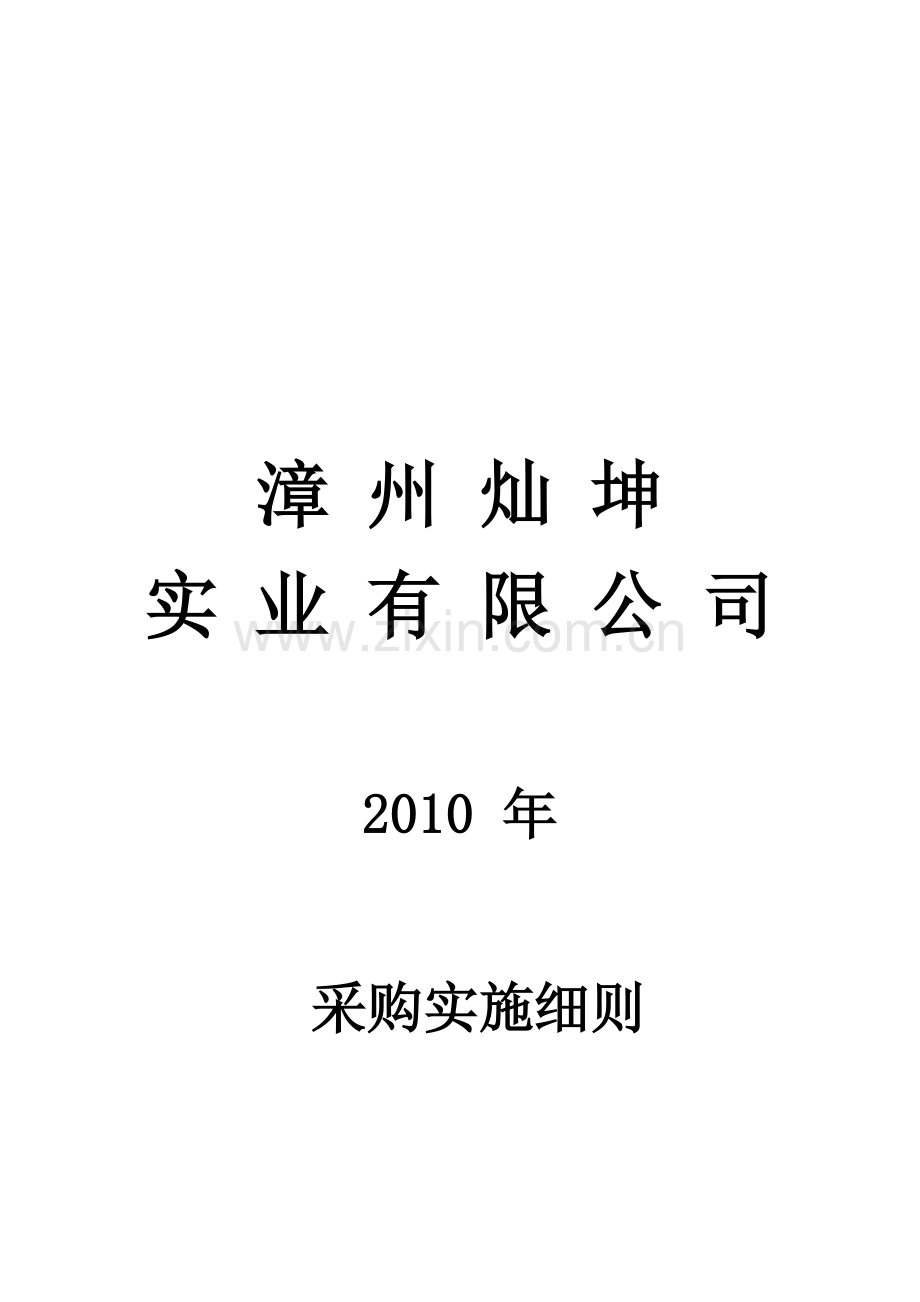 漳 州 灿 坤
实 业 有 限 公 司

www.zixin.com.cn

2010 年

采购实施细则